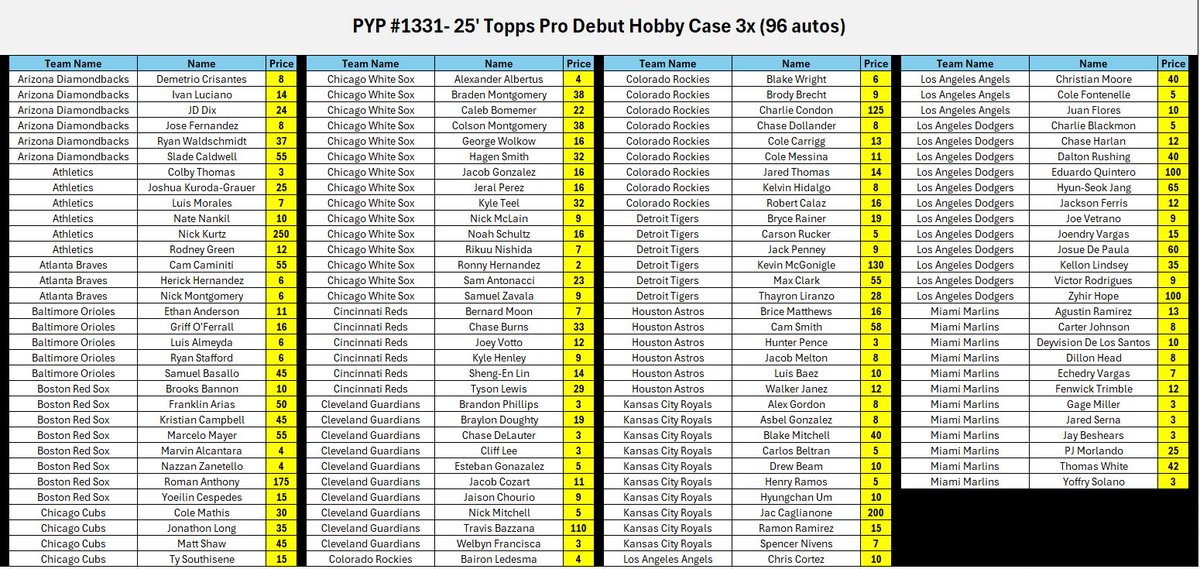 PYP #1331- 25' Topps Pro Debut Hobby Case 3x (96 autos)

| Team Name | Name | Price |
|---|---|---|
| Arizona Diamondbacks | Demetrio Crisantes | 8 |
| Arizona Diamondbacks | Ivan Luciano | 14 |
| Arizona Diamondbacks | JD Dix | 24 |
| Arizona Diamondbacks | Jose Fernandez | 8 |
| Arizona Diamondbacks | Ryan Waldschmidt | 37 |
| Arizona Diamondbacks | Slade Caldwell | 55 |
| Athletics | Colby Thomas | 3 |
| Athletics | Joshua Kuroda-Grauer | 25 |
| Athletics | Luis Morales | 7 |
| Athletics | Nate Nankil | 10 |
| Athletics | Nick Kurtz | 250 |
| Athletics | Rodney Green | 12 |
| Atlanta Braves | Cam Caminiti | 55 |
| Atlanta Braves | Herick Hernandez | 6 |
| Atlanta Braves | Nick Montgomery | 6 |
| Baltimore Orioles | Ethan Anderson | 11 |
| Baltimore Orioles | Griff O'Ferrall | 16 |
| Baltimore Orioles | Luis Almeyda | 6 |
| Baltimore Orioles | Ryan Stafford | 6 |
| Baltimore Orioles | Samuel Basallo | 45 |
| Boston Red Sox | Brooks Bannon | 10 |
| Boston Red Sox | Franklin Arias | 50 |
| Boston Red Sox | Kristian Campbell | 45 |
| Boston Red Sox | Marcelo Mayer | 55 |
| Boston Red Sox | Marvin Alcantara | 4 |
| Boston Red Sox | Nazzan Zanetello | 4 |
| Boston Red Sox | Roman Anthony | 175 |
| Boston Red Sox | Yoeilin Cespedes | 15 |
| Chicago Cubs | Cole Mathis | 30 |
| Chicago Cubs | Jonathon Long | 35 |
| Chicago Cubs | Matt Shaw | 45 |
| Chicago Cubs | Ty Southisene | 15 |

| Team Name | Name | Price |
|---|---|---|
| Chicago White Sox | Alexander Albertus | 4 |
| Chicago White Sox | Braden Montgomery | 38 |
| Chicago White Sox | Caleb Bomemer | 22 |
| Chicago White Sox | Colson Montgomery | 38 |
| Chicago White Sox | George Wolkow | 16 |
| Chicago White Sox | Hagen Smith | 32 |
| Chicago White Sox | Jacob Gonzalez | 16 |
| Chicago White Sox | Jeral Perez | 16 |
| Chicago White Sox | Kyle Teel | 32 |
| Chicago White Sox | Nick McLain | 9 |
| Chicago White Sox | Noah Schultz | 16 |
| Chicago White Sox | Rikuu Nishida | 7 |
| Chicago White Sox | Ronny Hernandez | 2 |
| Chicago White Sox | Sam Antonacci | 23 |
| Chicago White Sox | Samuel Zavala | 9 |
| Cincinnati Reds | Bernard Moon | 7 |
| Cincinnati Reds | Chase Burns | 33 |
| Cincinnati Reds | Joey Votto | 12 |
| Cincinnati Reds | Kyle Henley | 9 |
| Cincinnati Reds | Sheng-En Lin | 14 |
| Cincinnati Reds | Tyson Lewis | 29 |
| Cleveland Guardians | Brandon Phillips | 3 |
| Cleveland Guardians | Braylon Doughty | 19 |
| Cleveland Guardians | Chase DeLauter | 3 |
| Cleveland Guardians | Cliff Lee | 3 |
| Cleveland Guardians | Esteban Gonazalez | 5 |
| Cleveland Guardians | Jacob Cozart | 11 |
| Cleveland Guardians | Jaison Chourio | 9 |
| Cleveland Guardians | Nick Mitchell | 5 |
| Cleveland Guardians | Travis Bazzana | 110 |
| Cleveland Guardians | Welbyn Francisca | 3 |
| Colorado Rockies | Bairon Ledesma | 4 |

| Team Name | Name | Price |
|---|---|---|
| Colorado Rockies | Blake Wright | 6 |
| Colorado Rockies | Brody Brecht | 9 |
| Colorado Rockies | Charlie Condon | 125 |
| Colorado Rockies | Chase Dollander | 8 |
| Colorado Rockies | Cole Carrigg | 13 |
| Colorado Rockies | Cole Messina | 11 |
| Colorado Rockies | Jared Thomas | 14 |
| Colorado Rockies | Kelvin Hidalgo | 8 |
| Colorado Rockies | Robert Calaz | 16 |
| Detroit Tigers | Bryce Rainer | 19 |
| Detroit Tigers | Carson Rucker | 5 |
| Detroit Tigers | Jack Penney | 9 |
| Detroit Tigers | Kevin McGonigle | 130 |
| Detroit Tigers | Max Clark | 55 |
| Detroit Tigers | Thayron Liranzo | 28 |
| Houston Astros | Brice Matthews | 16 |
| Houston Astros | Cam Smith | 58 |
| Houston Astros | Hunter Pence | 3 |
| Houston Astros | Jacob Melton | 8 |
| Houston Astros | Luis Baez | 10 |
| Houston Astros | Walker Janez | 12 |
| Kansas City Royals | Alex Gordon | 8 |
| Kansas City Royals | Asbel Gonzalez | 8 |
| Kansas City Royals | Blake Mitchell | 40 |
| Kansas City Royals | Carlos Beltran | 5 |
| Kansas City Royals | Drew Beam | 10 |
| Kansas City Royals | Henry Ramos | 5 |
| Kansas City Royals | Hyungchan Um | 10 |
| Kansas City Royals | Jac Caglianone | 200 |
| Kansas City Royals | Ramon Ramirez | 15 |
| Kansas City Royals | Spencer Nivens | 7 |
| Los Angeles Angels | Chris Cortez | 10 |

| Team Name | Name | Price |
|---|---|---|
| Los Angeles Angels | Christian Moore | 40 |
| Los Angeles Angels | Cole Fontenelle | 5 |
| Los Angeles Angels | Juan Flores | 10 |
| Los Angeles Dodgers | Charlie Blackmon | 5 |
| Los Angeles Dodgers | Chase Harlan | 12 |
| Los Angeles Dodgers | Dalton Rushing | 40 |
| Los Angeles Dodgers | Eduardo Quintero | 100 |
| Los Angeles Dodgers | Hyun-Seok Jang | 65 |
| Los Angeles Dodgers | Jackson Ferris | 12 |
| Los Angeles Dodgers | Joe Vetrano | 9 |
| Los Angeles Dodgers | Joendry Vargas | 15 |
| Los Angeles Dodgers | Josue De Paula | 60 |
| Los Angeles Dodgers | Kellon Lindsey | 35 |
| Los Angeles Dodgers | Victor Rodrigues | 9 |
| Los Angeles Dodgers | Zyhir Hope | 100 |
| Miami Marlins | Agustin Ramirez | 13 |
| Miami Marlins | Carter Johnson | 8 |
| Miami Marlins | Deyvision De Los Santos | 10 |
| Miami Marlins | Dillon Head | 8 |
| Miami Marlins | Echedry Vargas | 7 |
| Miami Marlins | Fenwick Trimble | 12 |
| Miami Marlins | Gage Miller | 3 |
| Miami Marlins | Jared Serna | 3 |
| Miami Marlins | Jay Beshears | 3 |
| Miami Marlins | PJ Morlando | 25 |
| Miami Marlins | Thomas White | 42 |
| Miami Marlins | Yoffry Solano | 3 |